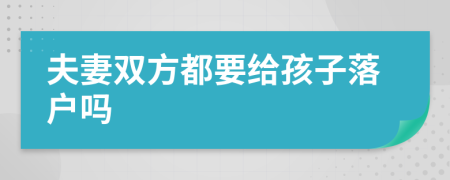 夫妻双方都要给孩子落户吗